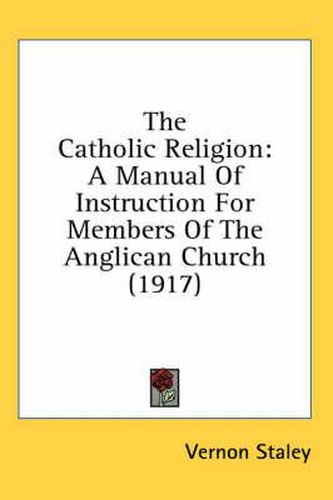 The Catholic Religion: A Manual Of Instruction For Members Of The Anglican Church (1917)

Vernon Staley